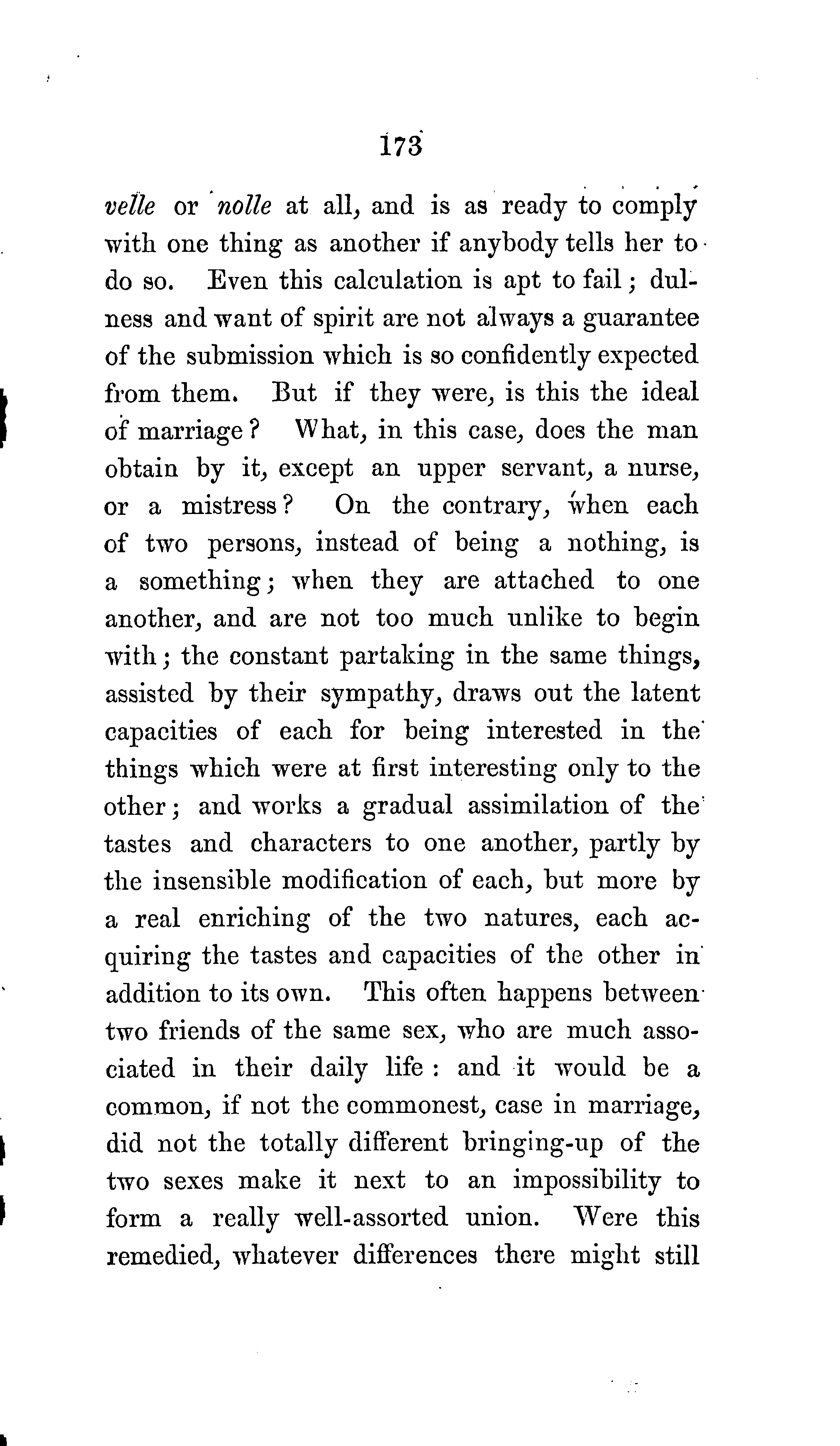 173

velle or nolle at all, and is as ready to comply with one thing as another if anybody tells her to do so. Even this calculation is apt to fail; dulness and want of spirit are not always a guarantee of the submission which is so confidently expected from them. But if they were, is this the ideal of marriage? What, in this case, does the man obtain by it, except an upper servant, a nurse, or a mistress? On the contrary, when each of two persons, instead of being a nothing, is a something; when they are attached to one another, and are not too much unlike to begin with; the constant partaking in the same things, assisted by their sympathy, draws out the latent capacities of each for being interested in the things which were at first interesting only to the other; and works a gradual assimilation of the tastes and characters to one another, partly by the insensible modification of each, but more by a real enriching of the two natures, each acquiring the tastes and capacities of the other in addition to its own. This often happens between two friends of the same sex, who are much associated in their daily life: and it would be a common, if not the commonest, case in marriage, did not the totally different bringing-up of the two sexes make it next to an impossibility to form a really well-assorted union. Were this remedied, whatever differences there might still